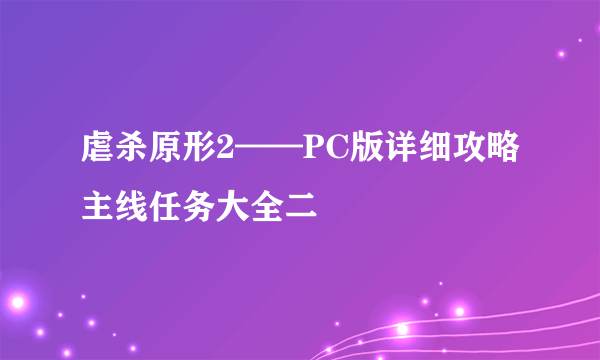 虐杀原形2——PC版详细攻略主线任务大全二